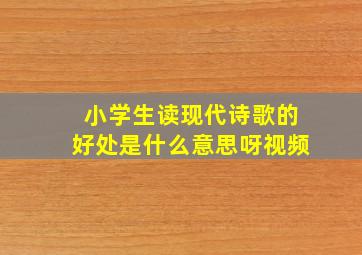 小学生读现代诗歌的
好处是什么意思呀视频